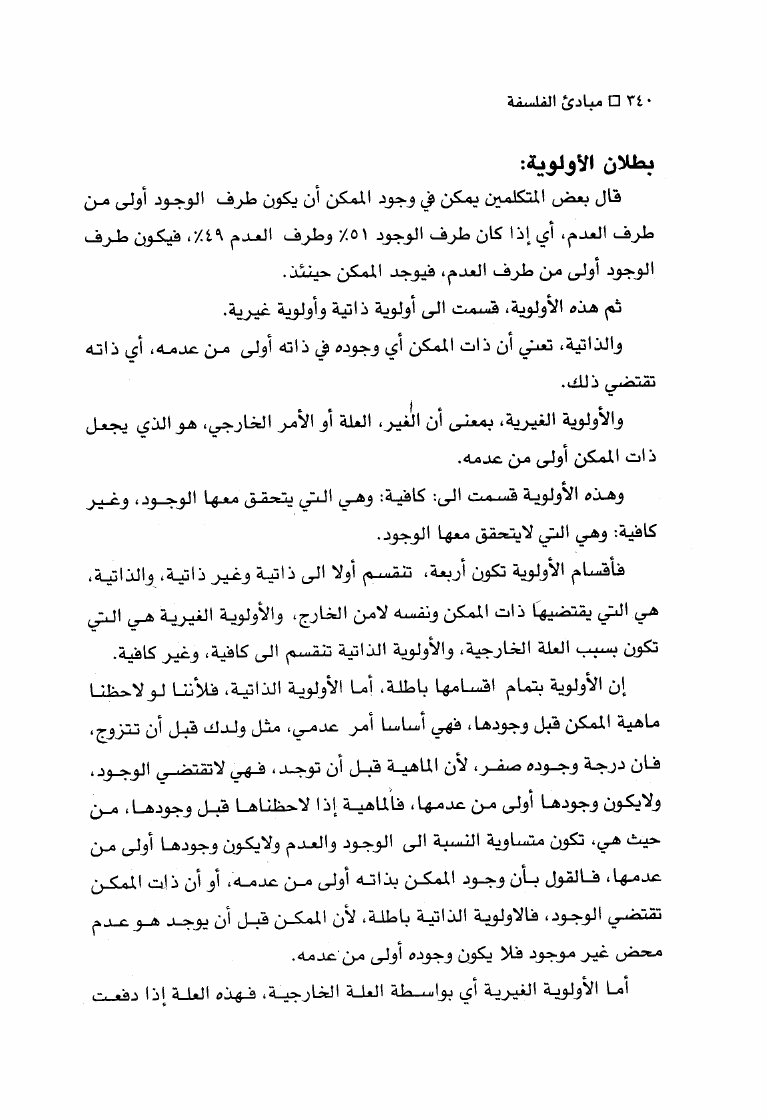 ٣٤٠ □ مبادئ الفلسفة

بطلان الأولوية:

قال بعض المتكلمين يمكن في وجود الممكن أن يكون طرف الوجود أولى من طرف العدم، أي إذا كان طرف الوجود ٥١٪ وطرف العدم ٤٩٪، فيكون طرف الوجود أولى من طرف العدم، فيوجد الممكن حينئذ.

ثم هذه الأولوية، قسمت الى أولوية ذاتية وأولوية غيرية.

والذاتية، تعني أن ذات الممكن أي وجوده في ذاته أولى من عدمه، أي ذاته تقتضي ذلك.

والأولوية الغيرية، بمعنى أن الغير، العلة أو الأمر الخارجي، هو الذي يجعل ذات الممكن أولى من عدمه.

وهذه الأولوية قسمت الى: كافية: وهي التي يتحقق معها الوجود، وغير كافية: وهي التي لايتحقق معها الوجود.

فأقسام الأولوية تكون أربعة، تنقسم أولا الى ذاتية وغير ذاتية، والذاتية، هي التي يقتضيها ذات الممكن ونفسه لامن الخارج، والأولوية الغيرية هي التي تكون بسبب العلة الخارجية، والأولوية الذاتية تنقسم الى كافية، وغير كافية.

إن الأولوية بتمام اقسامها باطلة، أما الأولوية الذاتية، فلأننا لو لاحظنا ماهية الممكن قبل وجودها، فهي أساسا أمر عدمي، مثل ولدك قبل أن تتزوج، فان درجة وجوده صفر، لأن الماهية قبل أن توجد، فهي لاتقتضي الوجود، ولايكون وجودها أولى من عدمها، فالماهية إذا لاحظناها قبل وجودها، من حيث هي، تكون متساوية النسبة الى الوجود والعدم ولايكون وجودها أولى من عدمها، فالقول بأن وجود الممكن بذاته أولى من عدمه، أو أن ذات الممكن تقتضي الوجود، فالاولوية الذاتية باطلة، لأن الممكن قبل أن يوجد هو عدم محض غير موجود فلا يكون وجوده أولى من عدمه.

أما الأولوية الغيرية أي بواسطة العلة الخارجية، فهذه العلة إذا دفعت